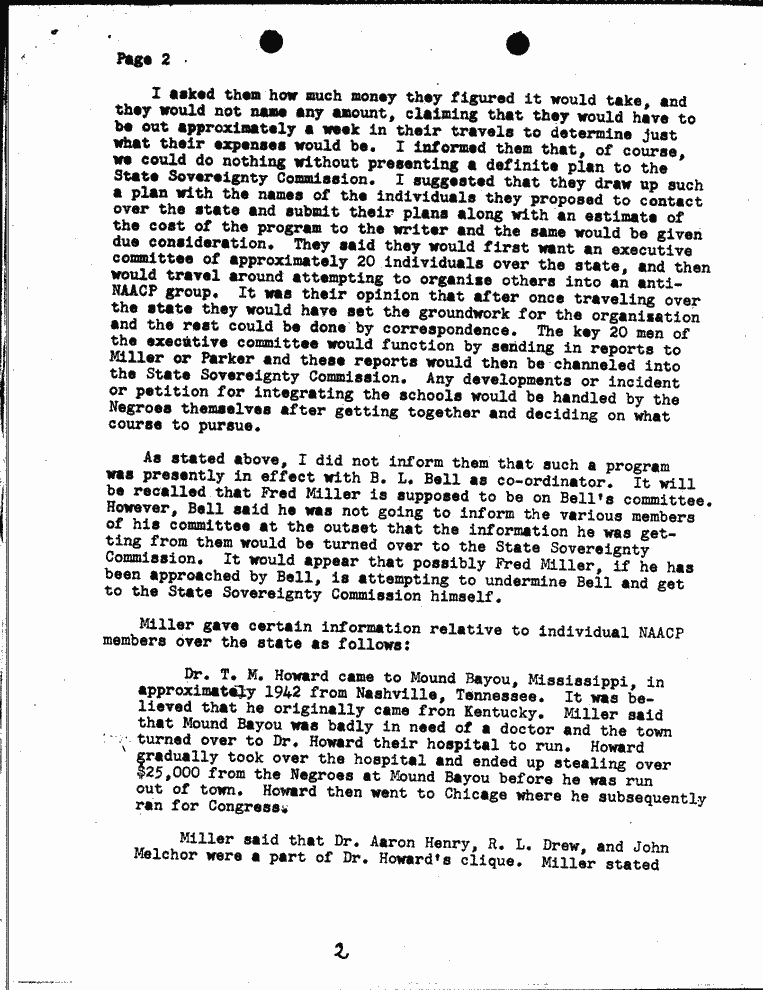 Page 2

I asked them how much money they figured it would take, and they would not name any amount, claiming that they would have to be out approximately a week in their travels to determine just what their expenses would be. I informed them that, of course, we could do nothing without presenting a definite plan to the State Sovereignty Commission. I suggested that they draw up such a plan with the names of the individuals they proposed to contact over the state and submit their plans along with an estimate of the cost of the program to the writer and the same would be given due consideration. They said they would first want an executive committee of approximately 20 individuals over the state, and then would travel around attempting to organize others into an anti-NAACP group. It was their opinion that after once traveling over the state they would have set the groundwork for the organization and the rest could be done by correspondence. The key 20 men of the executive committee would function by sending in reports to Miller or Parker and these reports would then be channeled into the State Sovereignty Commission. Any developments or incident or petition for integrating the schools would be handled by the Negroes themselves after getting together and deciding on what course to pursue.

As stated above, I did not inform them that such a program was presently in effect with B. L. Bell as co-ordinator. It will be recalled that Fred Miller is supposed to be on Bell's committee. However, Bell said he was not going to inform the various members of his committee at the outset that the information he was getting from them would be turned over to the State Sovereignty Commission. It would appear that possibly Fred Miller, if he has been approached by Bell, is attempting to undermine Bell and get to the State Sovereignty Commission himself.

Miller gave certain information relative to individual NAACP members over the state as follows:

Dr. T. M. Howard came to Mound Bayou, Mississippi, in approximately 1942 from Nashville, Tennessee. It was believed that he originally came fron Kentucky. Miller said that Mound Bayou was badly in need of a doctor and the town turned over to Dr. Howard their hospital to run. Howard gradually took over the hospital and ended up stealing over $25,000 from the Negroes at Mound Bayou before he was run out of town. Howard then went to Chicage where he subsequently ran for Congress.

Miller said that Dr. Aaron Henry, R. L. Drew, and John Melchor were a part of Dr. Howard's clique. Miller stated

2